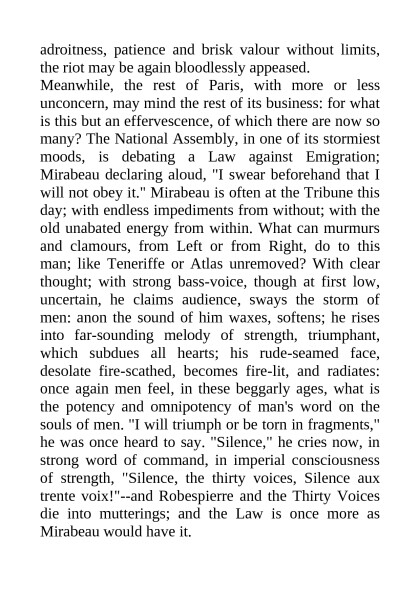 adroitness, patience and brisk valour without limits, the riot may be again bloodlessly appeased.
Meanwhile, the rest of Paris, with more or less unconcern, may mind the rest of its business: for what is this but an effervescence, of which there are now so many? The National Assembly, in one of its stormiest moods, is debating a Law against Emigration; Mirabeau declaring aloud, "I swear beforehand that I will not obey it." Mirabeau is often at the Tribune this day; with endless impediments from without; with the old unabated energy from within. What can murmurs and clamours, from Left or from Right, do to this man; like Teneriffe or Atlas unremoved? With clear thought; with strong bass-voice, though at first low, uncertain, he claims audience, sways the storm of men: anon the sound of him waxes, softens; he rises into far-sounding melody of strength, triumphant, which subdues all hearts; his rude-seamed face, desolate fire-scathed, becomes fire-lit, and radiates: once again men feel, in these beggarly ages, what is the potency and omnipotency of man's word on the souls of men. "I will triumph or be torn in fragments," he was once heard to say. "Silence," he cries now, in strong word of command, in imperial consciousness of strength, "Silence, the thirty voices, Silence aux trente voix!"--and Robespierre and the Thirty Voices die into mutterings; and the Law is once more as Mirabeau would have it.